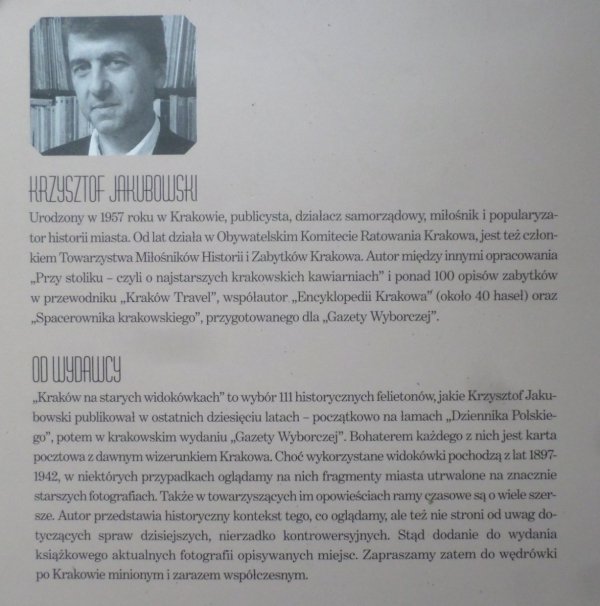 KRZYSZTOF JAKUBOWSKI

Urodzony w 1957 roku w Krakowie, publicysta, działacz samorządowy, miłośnik i popularyzator historii miasta. Od lat działa w Obywatelskim Komitecie Ratowania Krakowa, jest też członkiem Towarzystwa Miłośników Historii i Zabytków Krakowa. Autor między innymi opracowania „Przy stoliku – czyli o najstarszych krakowskich kawiarniach" i ponad 100 opisów zabytków w przewodniku „Kraków Travel", współautor „Encyklopedii Krakowa" (około 40 haseł) oraz „Spacerownika krakowskiego", przygotowanego dla „Gazety Wyborczej".

OD WYDAWCY

„Kraków na starych widokówkach" to wybór 111 historycznych felietonów, jakie Krzysztof Jakubowski publikował w ostatnich dziesięciu latach – początkowo na łamach „Dziennika Polskiego", potem w krakowskim wydaniu „Gazety Wyborczej". Bohaterem każdego z nich jest karta pocztowa z dawnym wizerunkiem Krakowa. Choć wykorzystane widokówki pochodzą z lat 1897-1942, w niektórych przypadkach oglądamy na nich fragmenty miasta utrwalone na znacznie starszych fotografiach. Także w towarzyszących im opowieściach ramy czasowe są o wiele szersze. Autor przedstawia historyczny kontekst tego, co oglądamy, ale też nie stroni od uwag dotyczących spraw dzisiejszych, nierzadko kontrowersyjnych. Stąd dodanie do wydania książkowego aktualnych fotografii opisywanych miejsc. Zapraszamy zatem do wędrówki po Krakowie minionym i zarazem współczesnym.